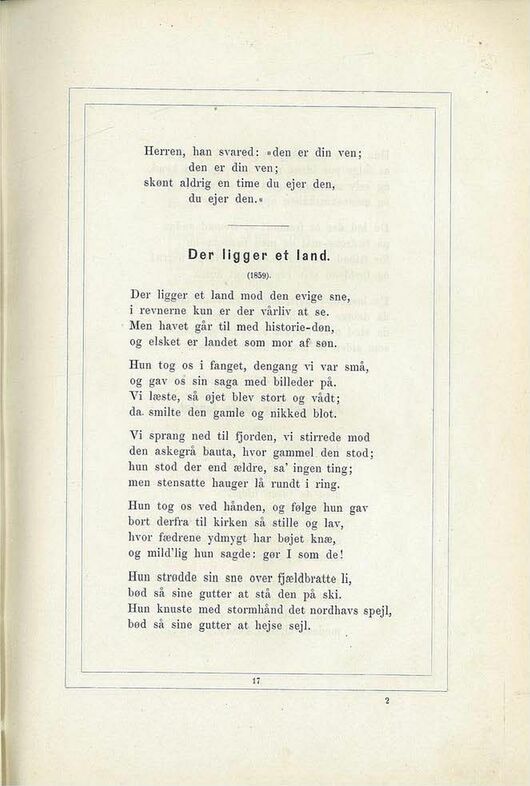 Herren, han svared: »den er din ven;
den er din ven;
skønt aldrig en time du ejer den,
du ejer den.«

Der ligger et land.
(1859).

Der ligger et land mod den evige sne,
i revnerne kun er der vårliv at se.
Men havet går til med historie-døn,
og elsket er landet som mor af søn.

Hun tog os i fanget, dengang vi var små,
og gav os sin saga med billeder på.
Vi læste, så øjet blev stort og vådt;
da smilte den gamle og nikked blot.

Vi sprang ned til fjorden, vi stirrede mod
den askegrå bauta, hvor gammel den stod;
hun stod der end ældre, sa' ingen ting;
men stensatte hauger lå rundt i ring.

Hun tog os ved hånden, og følge hun gav
bort derfra til kirken så stille og lav,
hvor fædrene ydmygt har bøjet knæ,
og mild'lig hun sagde: gør I som de!

Hun strødde sin sne over fjældbratte li,
bød så sine gutter at stå den på ski.
Hun knuste med stormhånd det nordhavs spejl,
bød så sine gutter at hejse sejl.

17

2